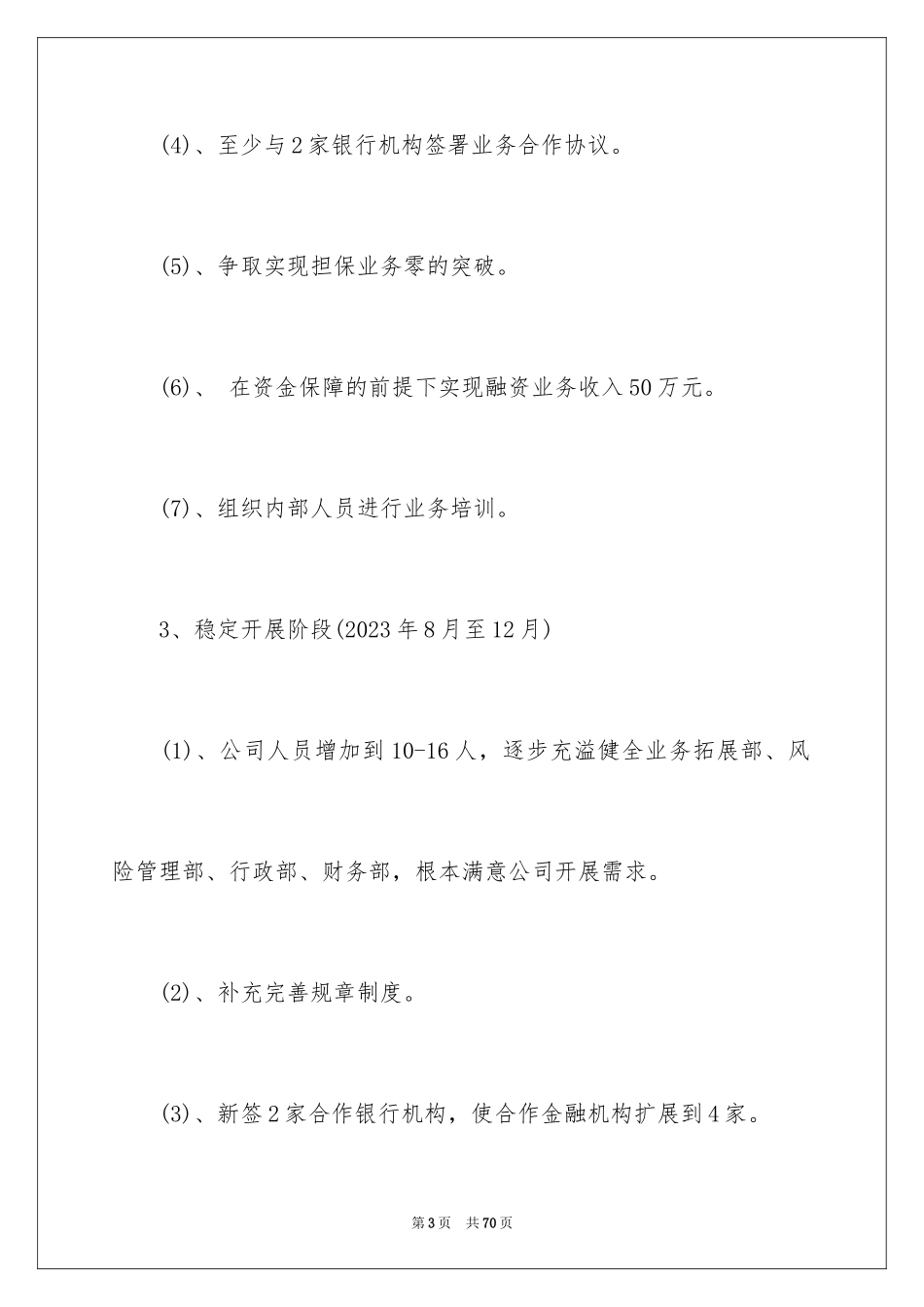 (4)、至少与2家银行机构签署业务合作协议。

(5)、争取实现担保业务零的突破。

(6)、 在资金保障的前提下实现融资业务收入50万元。

(7)、组织内部人员进行业务培训。

3、稳定开展阶段(2023年8月至12月)

(1)、公司人员增加到10-16人，逐步充溢健全业务拓展部、风险管理部、行政部、财务部，根本满意公司开展需求。

(2)、补充完善规章制度。

(3)、新签2家合作银行机构，使合作金融机构扩展到4家。

第3页 共70页